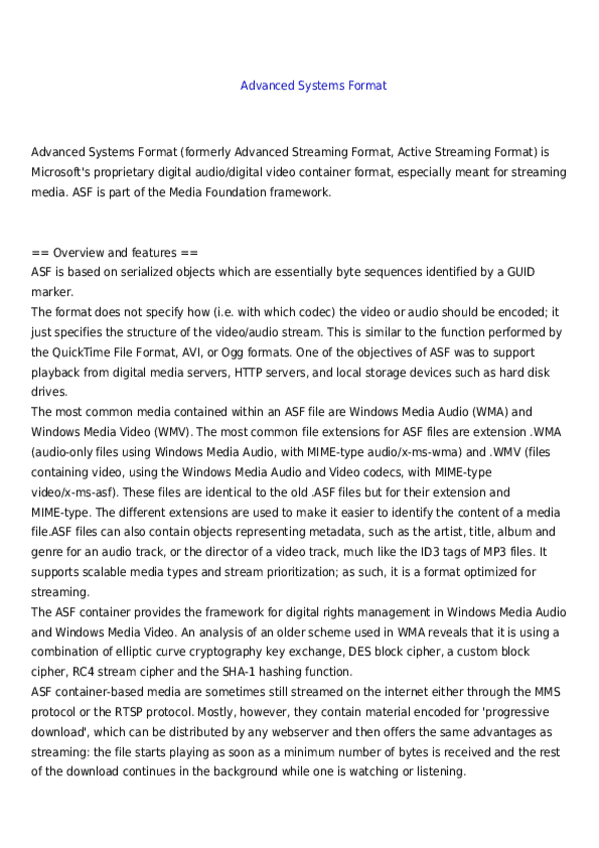 Advanced Systems Format

Advanced Systems Format (formerly Advanced Streaming Format, Active Streaming Format) is Microsoft's proprietary digital audio/digital video container format, especially meant for streaming media. ASF is part of the Media Foundation framework.

== Overview and features ==
ASF is based on serialized objects which are essentially byte sequences identified by a GUID marker.
The format does not specify how (i.e. with which codec) the video or audio should be encoded; it just specifies the structure of the video/audio stream. This is similar to the function performed by the QuickTime File Format, AVI, or Ogg formats. One of the objectives of ASF was to support playback from digital media servers, HTTP servers, and local storage devices such as hard disk drives.
The most common media contained within an ASF file are Windows Media Audio (WMA) and Windows Media Video (WMV). The most common file extensions for ASF files are extension .WMA (audio-only files using Windows Media Audio, with MIME-type audio/x-ms-wma) and .WMV (files containing video, using the Windows Media Audio and Video codecs, with MIME-type video/x-ms-asf). These files are identical to the old .ASF files but for their extension and MIME-type. The different extensions are used to make it easier to identify the content of a media file.ASF files can also contain objects representing metadata, such as the artist, title, album and genre for an audio track, or the director of a video track, much like the ID3 tags of MP3 files. It supports scalable media types and stream prioritization; as such, it is a format optimized for streaming.
The ASF container provides the framework for digital rights management in Windows Media Audio and Windows Media Video. An analysis of an older scheme used in WMA reveals that it is using a combination of elliptic curve cryptography key exchange, DES block cipher, a custom block cipher, RC4 stream cipher and the SHA-1 hashing function.
ASF container-based media are sometimes still streamed on the internet either through the MMS protocol or the RTSP protocol. Mostly, however, they contain material encoded for 'progressive download', which can be distributed by any webserver and then offers the same advantages as streaming: the file starts playing as soon as a minimum number of bytes is received and the rest of the download continues in the background while one is watching or listening.